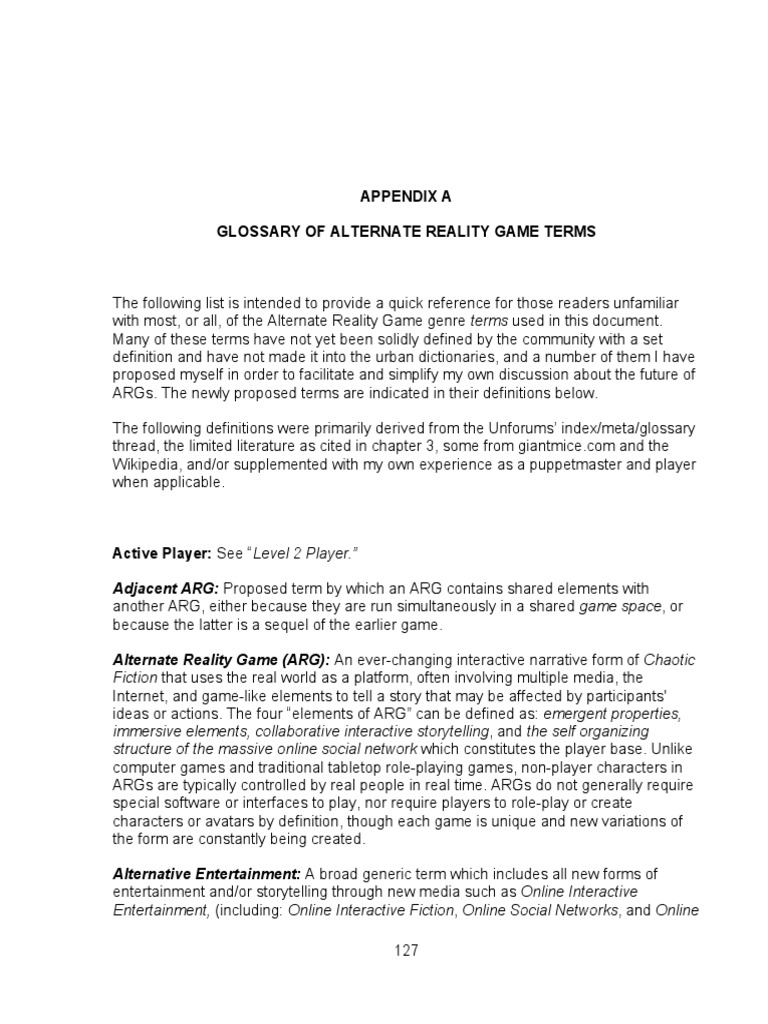 APPENDIX A

GLOSSARY OF ALTERNATE REALITY GAME TERMS

The following list is intended to provide a quick reference for those readers unfamiliar with most, or all, of the Alternate Reality Game genre terms used in this document. Many of these terms have not yet been solidly defined by the community with a set definition and have not made it into the urban dictionaries, and a number of them I have proposed myself in order to facilitate and simplify my own discussion about the future of ARGs. The newly proposed terms are indicated in their definitions below.

The following definitions were primarily derived from the Unforums' index/meta/glossary thread, the limited literature as cited in chapter 3, some from giantmice.com and the Wikipedia, and/or supplemented with my own experience as a puppetmaster and player when applicable.

Active Player: See "Level 2 Player."

Adjacent ARG: Proposed term by which an ARG contains shared elements with another ARG, either because they are run simultaneously in a shared game space, or because the latter is a sequel of the earlier game.

Alternate Reality Game (ARG): An ever-changing interactive narrative form of Chaotic Fiction that uses the real world as a platform, often involving multiple media, the Internet, and game-like elements to tell a story that may be affected by participants' ideas or actions. The four "elements of ARG" can be defined as: emergent properties, immersive elements, collaborative interactive storytelling, and the self organizing structure of the massive online social network which constitutes the player base. Unlike computer games and traditional tabletop role-playing games, non-player characters in ARGs are typically controlled by real people in real time. ARGs do not generally require special software or interfaces to play, nor require players to role-play or create characters or avatars by definition, though each game is unique and new variations of the form are constantly being created.

Alternative Entertainment: A broad generic term which includes all new forms of entertainment and/or storytelling through new media such as Online Interactive Entertainment, (including: Online Interactive Fiction, Online Social Networks, and Online

127